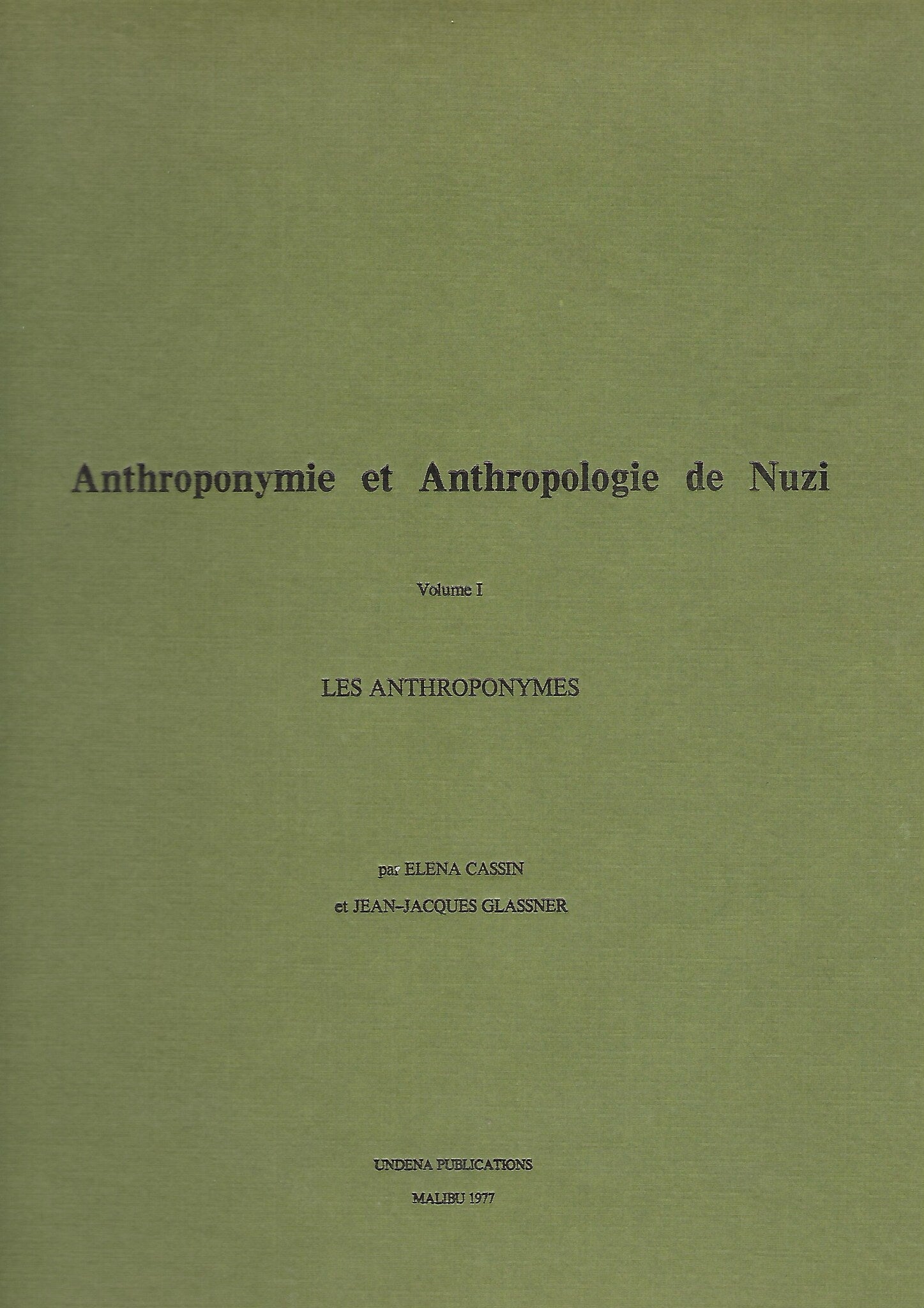 Anthroponymie et Anthropologie de Nuzi

Volume I

LES ANTHROPONYMES

par ELENA CASSIN

et JEAN-JACQUES GLASSNER

UNDENA PUBLICATIONS

MALIBU 1977